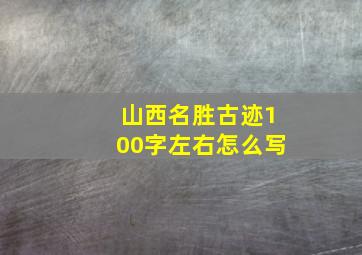 山西名胜古迹100字左右怎么写